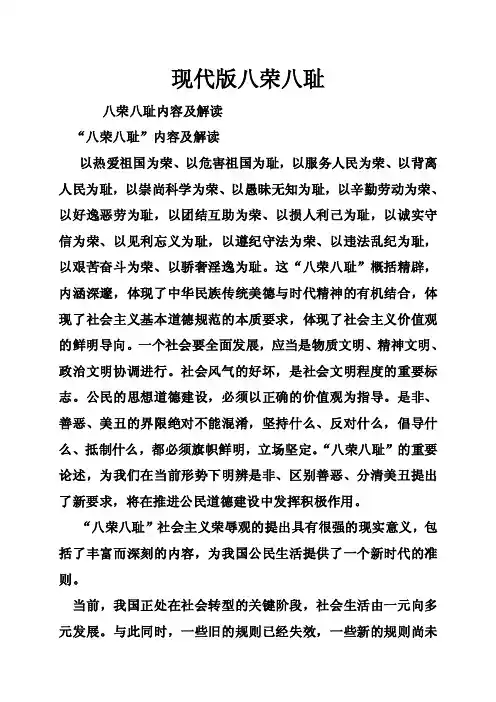 现代版八荣八耻

八荣八耻内容及解读

“八荣八耻”内容及解读

以热爱祖国为荣、以危害祖国为耻，以服务人民为荣、以背离人民为耻，以崇尚科学为荣、以愚昧无知为耻，以辛勤劳动为荣、以好逸恶劳为耻，以团结互助为荣、以损人利己为耻，以诚实守信为荣、以见利忘义为耻，以遵纪守法为荣、以违法乱纪为耻，以艰苦奋斗为荣、以骄奢淫逸为耻。这“八荣八耻”概括精辟，内涵深邃，体现了中华民族传统美德与时代精神的有机结合，体现了社会主义基本道德规范的本质要求，体现了社会主义价值观的鲜明导向。一个社会要全面发展，应当是物质文明、精神文明、政治文明协调进行。社会风气的好坏，是社会文明程度的重要标志。公民的思想道德建设，必须以正确的价值观为指导。是非、善恶、美丑的界限绝对不能混淆，坚持什么、反对什么，倡导什么、抵制什么，都必须旗帜鲜明，立场坚定。“八荣八耻”的重要论述，为我们在当前形势下明辨是非、区别善恶、分清美丑提出了新要求，将在推进公民道德建设中发挥积极作用。

“八荣八耻”社会主义荣辱观的提出具有很强的现实意义，包括了丰富而深刻的内容，为我国公民生活提供了一个新时代的准则。

当前，我国正处在社会转型的关键阶段，社会生活由一元向多元发展。与此同时，一些旧的规则已经失效，一些新的规则尚未